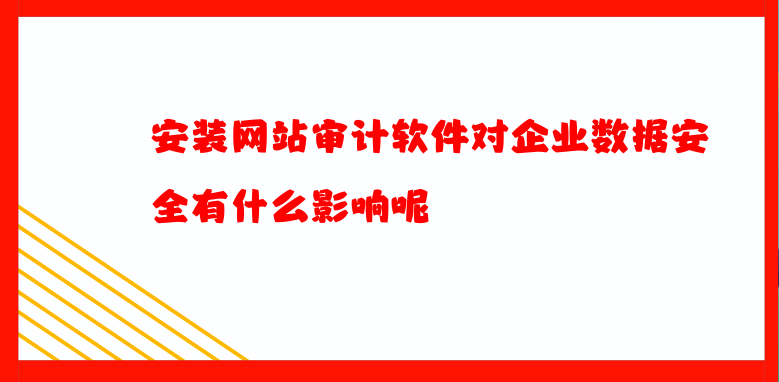 安装网站审计软件对企业数据安全有什么影响呢